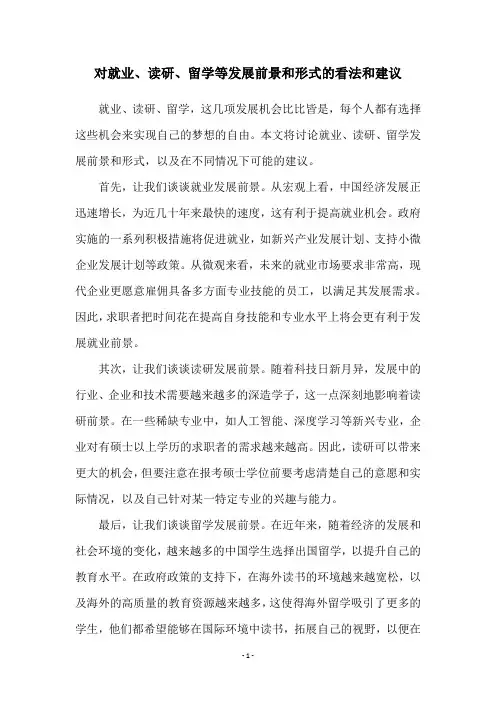 对就业、读研、留学等发展前景和形式的看法和建议

就业、读研、留学，这几项发展机会比比皆是，每个人都有选择这些机会来实现自己的梦想的自由。本文将讨论就业、读研、留学发展前景和形式，以及在不同情况下可能的建议。

首先，让我们谈谈就业发展前景。从宏观上看，中国经济发展正迅速增长，为近几十年来最快的速度，这有利于提高就业机会。政府实施的一系列积极措施将促进就业，如新兴产业发展计划、支持小微企业发展计划等政策。从微观来看，未来的就业市场要求非常高，现代企业更愿意雇佣具备多方面专业技能的员工，以满足其发展需求。因此，求职者把时间花在提高自身技能和专业水平上将会更有利于发展就业前景。

其次，让我们谈谈读研发展前景。随着科技日新月异，发展中的行业、企业和技术需要越来越多的深造学子，这一点深刻地影响着读研前景。在一些稀缺专业中，如人工智能、深度学习等新兴专业，企业对有硕士以上学历的求职者的需求越来越高。因此，读研可以带来更大的机会，但要注意在报考硕士学位前要考虑清楚自己的意愿和实际情况，以及自己针对某一特定专业的兴趣与能力。

最后，让我们谈谈留学发展前景。在近年来，随着经济的发展和社会环境的变化，越来越多的中国学生选择出国留学，以提升自己的教育水平。在政府政策的支持下，在海外读书的环境越来越宽松，以及海外的高质量的教育资源越来越多，这使得海外留学吸引了更多的学生，他们都希望能够在国际环境中读书，拓展自己的视野，以便在

- 1 -